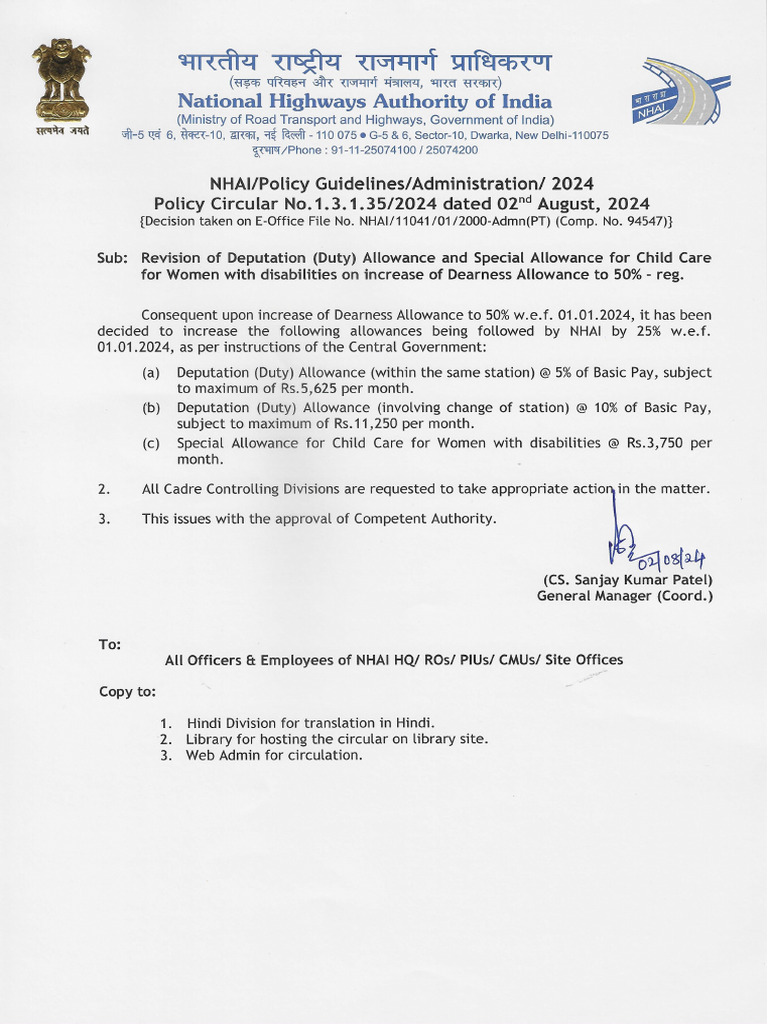 सत्यमेव जयते

भारतीय राष्ट्रीय राजमार्ग प्राधिकरण
(सड़क परिवहन और राजमार्ग मंत्रालय, भारत सरकार)
National Highways Authority of India
(Ministry of Road Transport and Highways, Government of India)
जी-5 एवं 6, सेक्टर-10, द्वारका, नई दिल्ली - 110 075 • G-5 & 6, Sector-10, Dwarka, New Delhi-110075
दूरभाष/Phone : 91-11-25074100 / 25074200

भा रा रा प्रा
NHAI

NHAI/Policy Guidelines/Administration/ 2024
Policy Circular No.1.3.1.35/2024 dated 02$^{nd}$ August, 2024
{Decision taken on E-Office File No. NHAI/11041/01/2000-Admn(PT) (Comp. No. 94547)}

Sub: Revision of Deputation (Duty) Allowance and Special Allowance for Child Care for Women with disabilities on increase of Dearness Allowance to 50% - reg.

Consequent upon increase of Dearness Allowance to 50% w.e.f. 01.01.2024, it has been decided to increase the following allowances being followed by NHAI by 25% w.e.f. 01.01.2024, as per instructions of the Central Government:

(a) Deputation (Duty) Allowance (within the same station) @ 5% of Basic Pay, subject to maximum of Rs.5,625 per month.
(b) Deputation (Duty) Allowance (involving change of station) @ 10% of Basic Pay, subject to maximum of Rs.11,250 per month.
(c) Special Allowance for Child Care for Women with disabilities @ Rs.3,750 per month.

2. All Cadre Controlling Divisions are requested to take appropriate action in the matter.

3. This issues with the approval of Competent Authority.

02/08/24
(CS. Sanjay Kumar Patel)
General Manager (Coord.)

To:

All Officers & Employees of NHAI HQ/ ROs/ PIUs/ CMUs/ Site Offices

Copy to:

1. Hindi Division for translation in Hindi.
2. Library for hosting the circular on library site.
3. Web Admin for circulation.